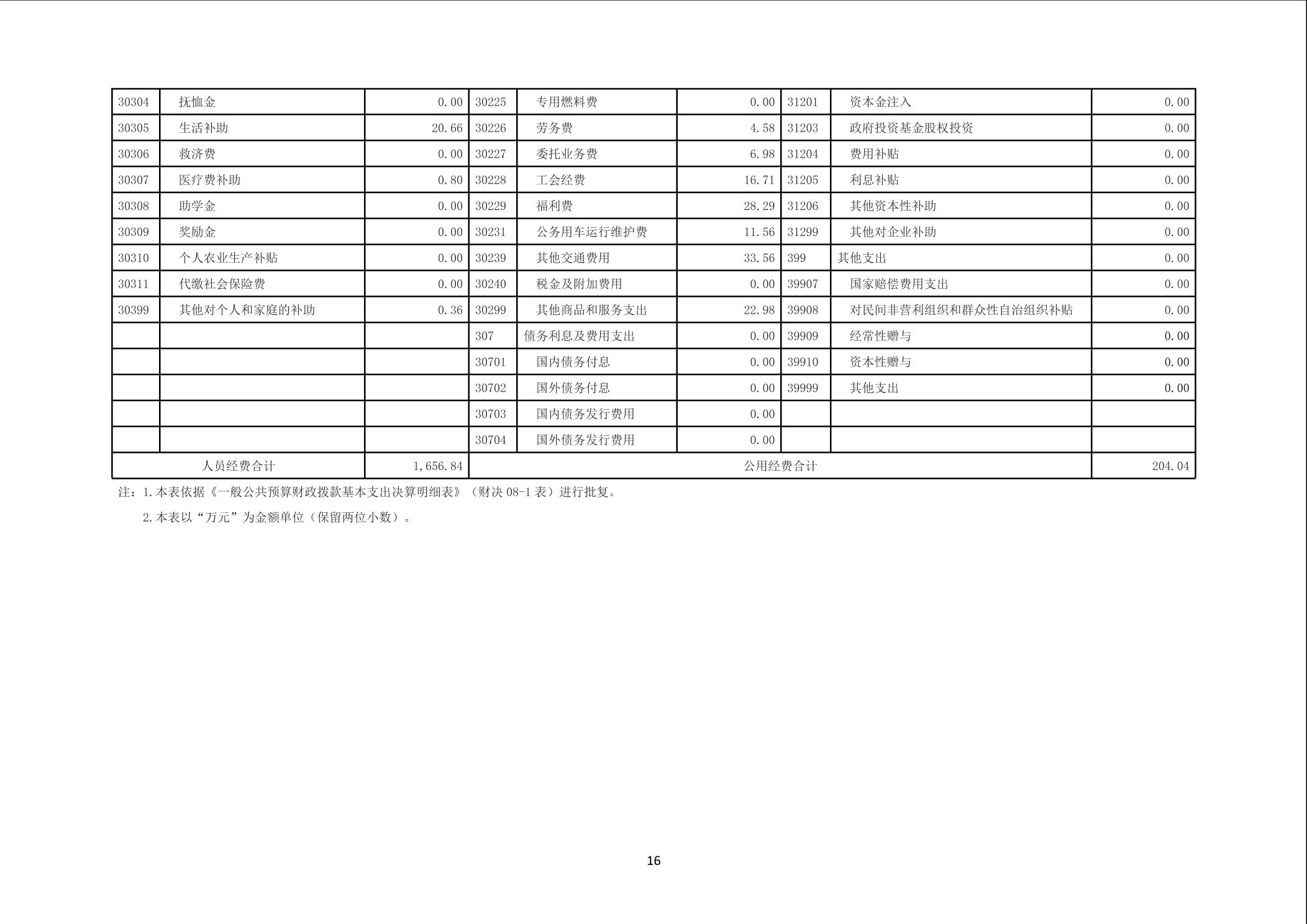 | 30304 | 抚恤金 | 0.00 | 30225 | 专用燃料费 | 0.00 | 31201 | 资本金注入 | 0.00 |
|---|---|---|---|---|---|---|---|---|
| 30305 | 生活补助 | 20.66 | 30226 | 劳务费 | 4.58 | 31203 | 政府投资基金股权投资 | 0.00 |
| 30306 | 救济费 | 0.00 | 30227 | 委托业务费 | 6.98 | 31204 | 费用补贴 | 0.00 |
| 30307 | 医疗费补助 | 0.80 | 30228 | 工会经费 | 16.71 | 31205 | 利息补贴 | 0.00 |
| 30308 | 助学金 | 0.00 | 30229 | 福利费 | 28.29 | 31206 | 其他资本性补助 | 0.00 |
| 30309 | 奖励金 | 0.00 | 30231 | 公务用车运行维护费 | 11.56 | 31299 | 其他对企业补助 | 0.00 |
| 30310 | 个人农业生产补贴 | 0.00 | 30239 | 其他交通费用 | 33.56 | 399 | 其他支出 | 0.00 |
| 30311 | 代缴社会保险费 | 0.00 | 30240 | 税金及附加费用 | 0.00 | 39907 | 国家赔偿费用支出 | 0.00 |
| 30399 | 其他对个人和家庭的补助 | 0.36 | 30299 | 其他商品和服务支出 | 22.98 | 39908 | 对民间非营利组织和群众性自治组织补贴 | 0.00 |
|  |  |  | 307 | 债务利息及费用支出 | 0.00 | 39909 | 经常性赠与 | 0.00 |
|  |  |  | 30701 | 国内债务付息 | 0.00 | 39910 | 资本性赠与 | 0.00 |
|  |  |  | 30702 | 国外债务付息 | 0.00 | 39999 | 其他支出 | 0.00 |
|  |  |  | 30703 | 国内债务发行费用 | 0.00 |  |  |  |
|  |  |  | 30704 | 国外债务发行费用 | 0.00 |  |  |  |
| 人员经费合计 |  | 1,656.84 | 公用经费合计 |  |  |  |  | 204.04 |

注：1.本表依据《一般公共预算财政拨款基本支出决算明细表》（财决08-1表）进行批复。

2.本表以“万元”为金额单位（保留两位小数）。

16